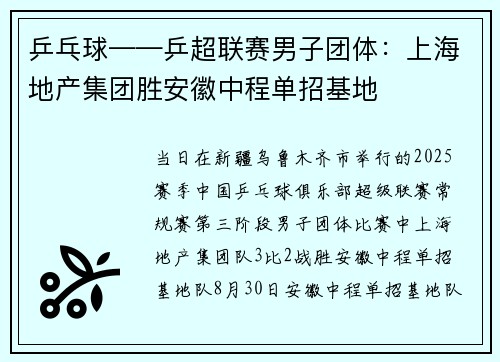 乒乓球——乒超联赛男子团体：上海地产集团胜安徽中程单招基地

当日在新疆乌鲁木齐市举行的2025赛季中国乒乓球俱乐部超级联赛常规赛第三阶段男子团体比赛中上海地产集团队3比2战胜安徽中程单招基地队8月30日安徽中程单招基地队